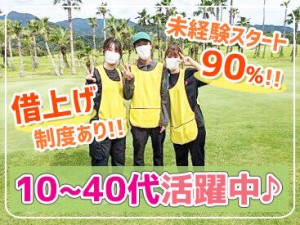 未経験スタート
90%!!

借上げ
制度あり!!

10~40代活躍中♪